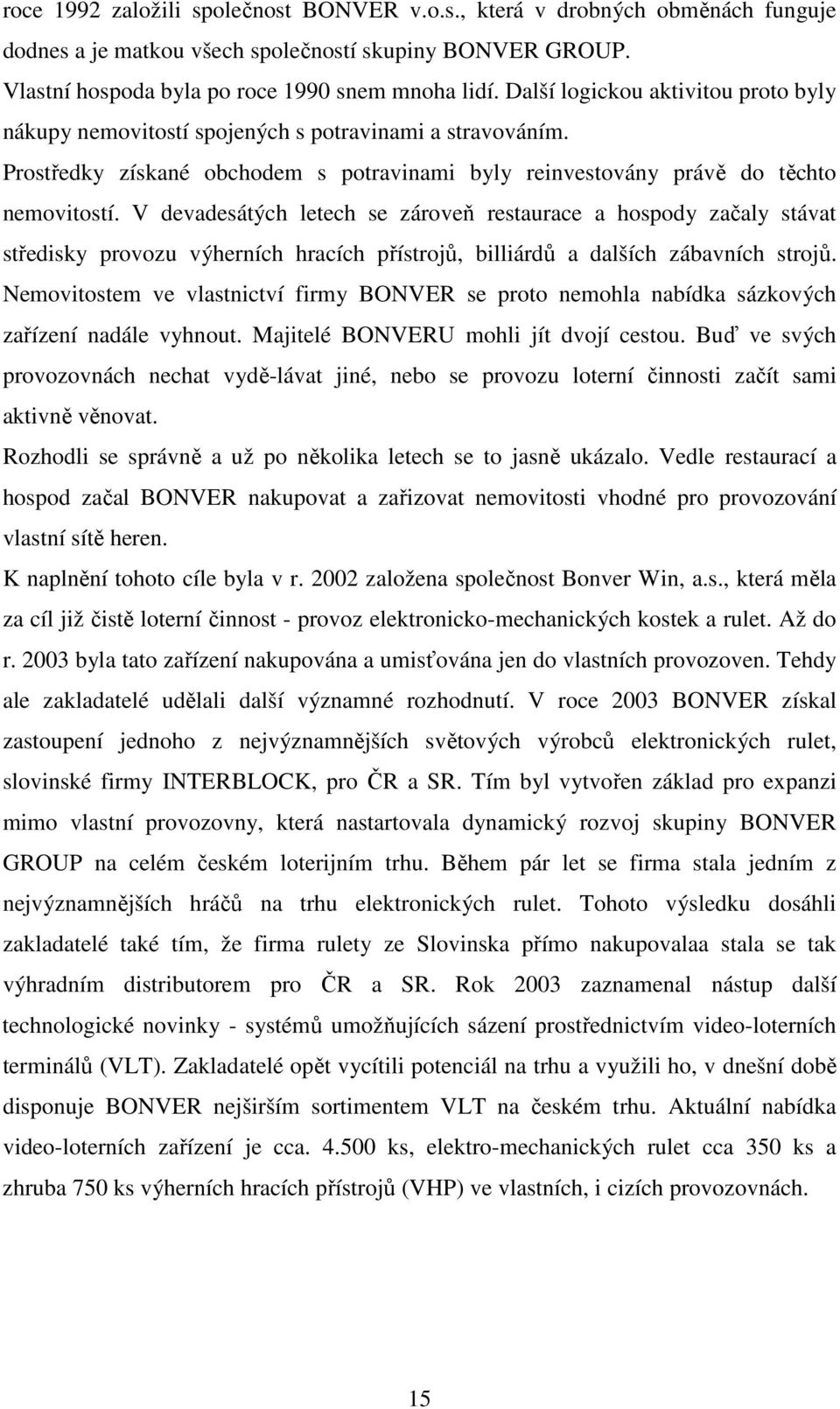 roce 1992 založili společnost BONVER v.o.s., která v drobných obměnách funguje dodnes a je matkou všech společností skupiny BONVER GROUP.

Vlastní hospoda byla po roce 1990 snem mnoha lidí. Další logickou aktivitou proto byly nákupy nemovitostí spojených s potravinami a stravováním.

Prostředky získané obchodem s potravinami byly reinvestovány právě do těchto nemovitostí. V devadesátých letech se zároveň restaurace a hospody začaly stávat středisky provozu výherních hracích přístrojů, billiárdů a dalších zábavních strojů. Nemovitostem ve vlastnictví firmy BONVER se proto nemohla nabídka sázkových zařízení nadále vyhnout. Majitelé BONVERU mohli jít dvojí cestou. Buď ve svých provozovnách nechat vydě-lávat jiné, nebo se provozu loterní činnosti začít sami aktivně věnovat.

Rozhodli se správně a už po několika letech se to jasně ukázalo. Vedle restaurací a hospod začal BONVER nakupovat a zařizovat nemovitosti vhodné pro provozování vlastní sítě heren.

K naplnění tohoto cíle byla v r. 2002 založena společnost Bonver Win, a.s., která měla za cíl již čistě loterní činnost - provoz elektronicko-mechanických kostek a rulet. Až do r. 2003 byla tato zařízení nakupována a umisťována jen do vlastních provozoven. Tehdy ale zakladatelé udělali další významné rozhodnutí. V roce 2003 BONVER získal zastoupení jednoho z nejvýznamnějších světových výrobců elektronických rulet, slovinské firmy INTERBLOCK, pro ČR a SR. Tím byl vytvořen základ pro expanzi mimo vlastní provozovny, která nastartovala dynamický rozvoj skupiny BONVER GROUP na celém českém loterijním trhu. Během pár let se firma stala jedním z nejvýznamnějších hráčů na trhu elektronických rulet. Tohoto výsledku dosáhli zakladatelé také tím, že firma rulety ze Slovinska přímo nakupovalaa stala se tak výhradním distributorem pro ČR a SR. Rok 2003 zaznamenal nástup další technologické novinky - systémů umožňujících sázení prostřednictvím video-loterních terminálů (VLT). Zakladatelé opět vycítili potenciál na trhu a využili ho, v dnešní době disponuje BONVER nejširším sortimentem VLT na českém trhu. Aktuální nabídka video-loterních zařízení je cca. 4.500 ks, elektro-mechanických rulet cca 350 ks a zhruba 750 ks výherních hracích přístrojů (VHP) ve vlastních, i cizích provozovnách.

15